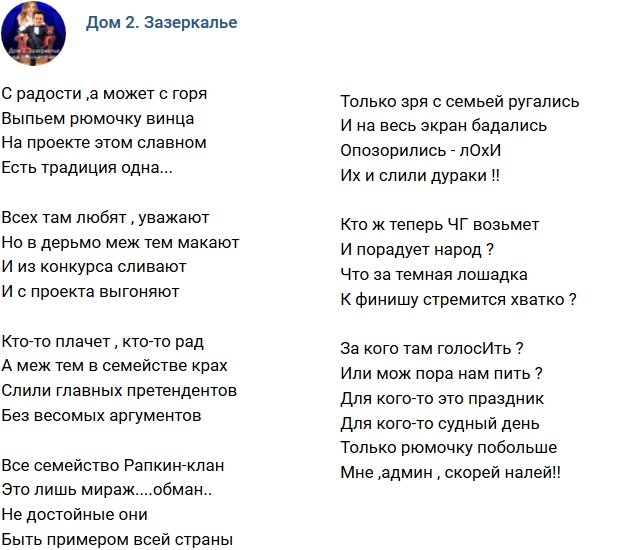 Дом 2. Зазеркалье

С радости ,а может с горя
Выпьем рюмочку винца
На проекте этом славном
Есть традиция одна...

Всех там любят , уважают
Но в дерьмо меж тем макают
И из конкурса сливают
И с проекта выгоняют

Кто-то плачет , кто-то рад
А меж тем в семействе крах
Слили главных претендентов
Без весомых аргументов

Все семейство Рапкин-клан
Это лишь мираж....обман..
Не достойные они
Быть примером всей страны

Только зря с семьей ругались
И на весь экран бадались
Опозорились - лОхИ
Их и слили дураки !!

Кто ж теперь ЧГ возьмет
И порадует народ ?
Что за темная лошадка
К финишу стремится хватко ?

За кого там голосИть ?
Или мож пора нам пить ?
Для кого-то это праздник
Для кого-то судный день
Только рюмочку побольше
Мне ,админ , скорей налей!!